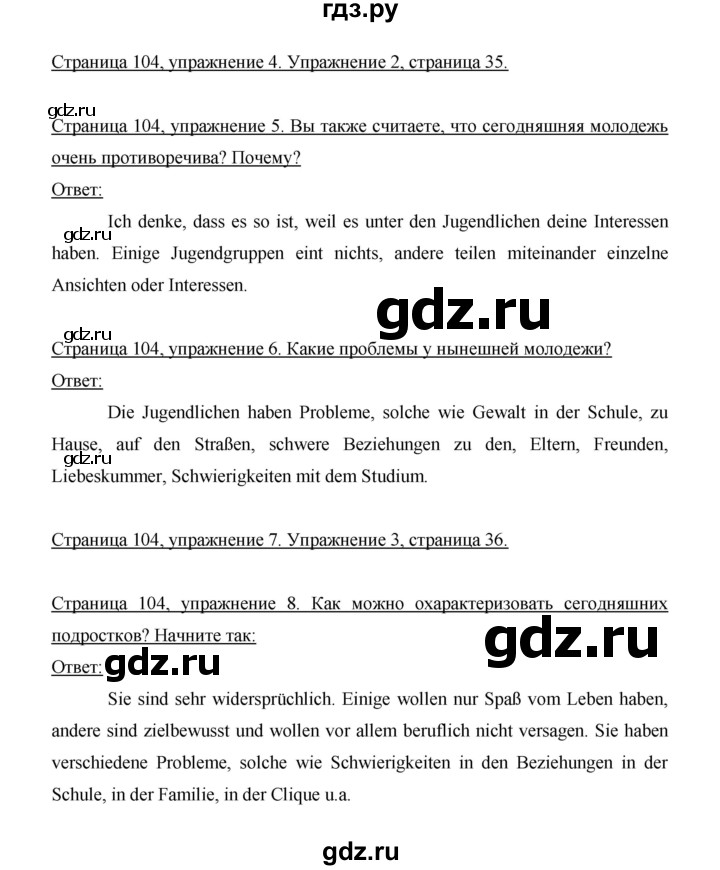 гдз.ру

Страница 104, упражнение 4. Упражнение 2, страница 35.

gdz.ru

Страница 104, упражнение 5. Вы также считаете, что сегодняшняя молодежь очень противоречива? Почему?

Ответ:

gdz.ru

Ich denke, dass es so ist, weil es unter den Jugendlichen deine Interessen haben. Einige Jugendgruppen eint nichts, andere teilen miteinander einzelne Ansichten oder Interessen.

gdz.ru

gdz.ru

Страница 104, упражнение 6. Какие проблемы у нынешней молодежи?

Ответ:

Die Jugendlichen haben Probleme, solche wie Gewalt in der Schule, zu Hause, auf den Straßen, schwere Beziehungen zu den, Eltern, Freunden, Liebeskummer, Schwierigkeiten mit dem Studium.

gdz.ru

Страница 104, упражнение 7. Упражнение 3, страница 36.

Страница 104, упражнение 8. Как можно охарактеризовать сегодняшних подростков? Начните так:

gdz.ru

Ответ: gdz.ru

Sie sind sehr widersprüchlich. Einige wollen nur Spaß vom Leben haben, andere sind zielbewusst und wollen vor allem beruflich nicht versagen. Sie haben verschiedene Probleme, solche wie Schwierigkeiten in den Beziehungen in der Schule, in der Familie, in der Clique u.a.

gdz.ru